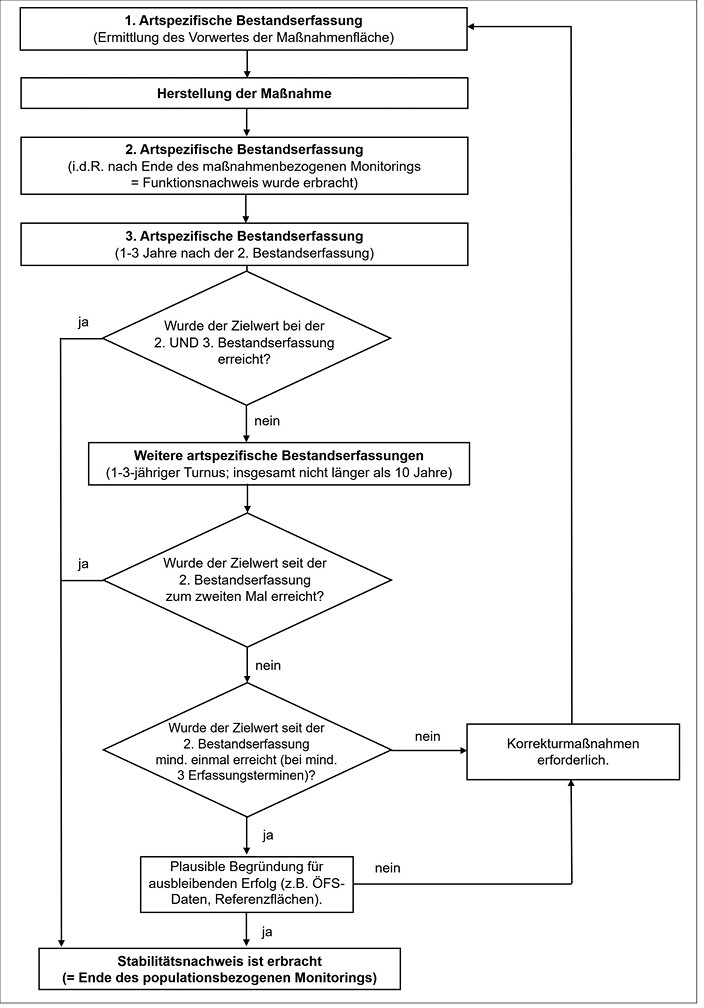 1. Artspezifische Bestandserfassung
(Ermittlung des Vorwertes der Maßnahmenfläche)

Herstellung der Maßnahme

2. Artspezifische Bestandserfassung
(i.d.R. nach Ende des maßnahmenbezogenen Monitorings = Funktionsnachweis wurde erbracht)

3. Artspezifische Bestandserfassung
(1-3 Jahre nach der 2. Bestandserfassung)

ja

Wurde der Zielwert bei der 2. UND 3. Bestandserfassung erreicht?

nein

Weitere artspezifische Bestandserfassungen
(1-3-jähriger Turnus; insgesamt nicht länger als 10 Jahre)

ja

Wurde der Zielwert seit der 2. Bestandserfassung zum zweiten Mal erreicht?

nein

Wurde der Zielwert seit der 2. Bestandserfassung mind. einmal erreicht (bei mind. 3 Erfassungsterminen)?

nein

Korrekturmaßnahmen erforderlich.

ja

Plausible Begründung für ausbleibenden Erfolg (z.B. ÖFS-Daten, Referenzflächen).

nein

ja

Stabilitätsnachweis ist erbracht
(= Ende des populationsbezogenen Monitorings)